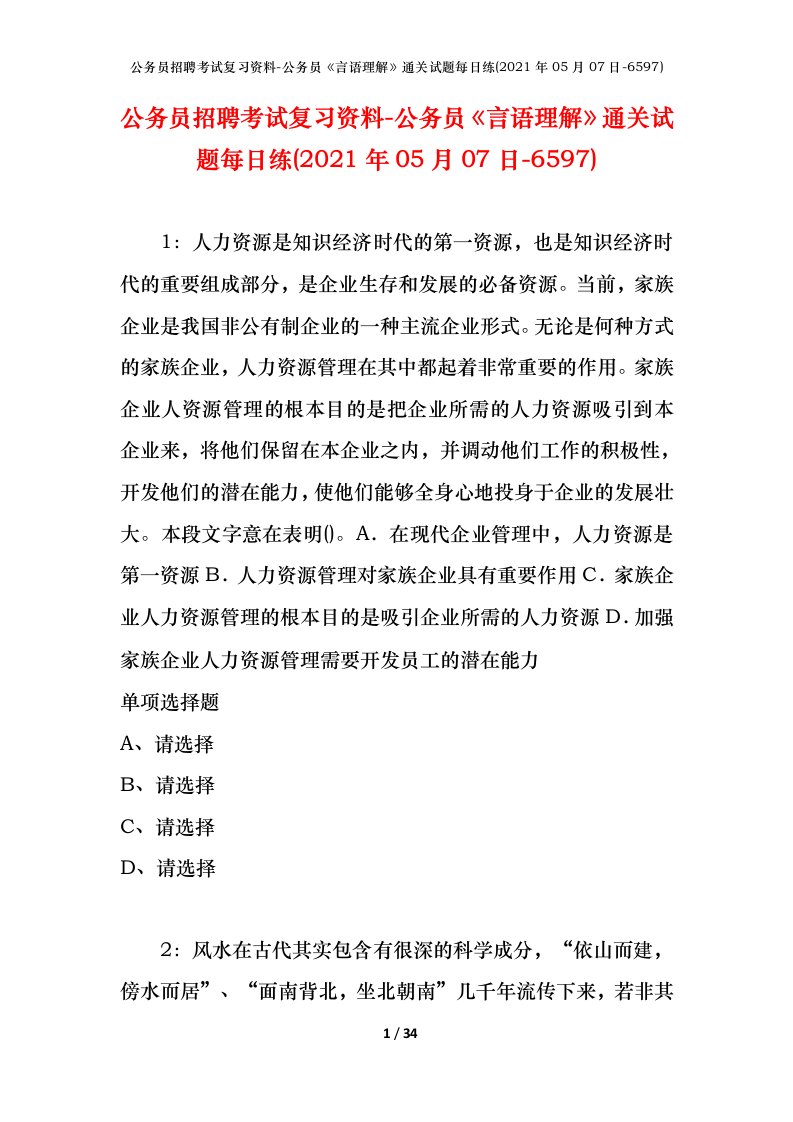 公务员招聘考试复习资料-公务员《言语理解》通关试题每日练(2021 年 05 月 07 日-6597)

公务员招聘考试复习资料-公务员《言语理解》通关试题每日练(2021 年 05 月 07 日-6597)

1：人力资源是知识经济时代的第一资源，也是知识经济时代的重要组成部分，是企业生存和发展的必备资源。当前，家族企业是我国非公有制企业的一种主流企业形式。无论是何种方式的家族企业，人力资源管理在其中都起着非常重要的作用。家族企业人资源管理的根本目的是把企业所需的人力资源吸引到本企业来，将他们保留在本企业之内，并调动他们工作的积极性，开发他们的潜在能力，使他们能够全身心地投身于企业的发展壮大。本段文字意在表明()。A．在现代企业管理中，人力资源是第一资源 B．人力资源管理对家族企业具有重要作用 C．家族企业人力资源管理的根本目的是吸引企业所需的人力资源 D．加强家族企业人力资源管理需要开发员工的潜在能力

单项选择题

A、请选择

B、请选择

C、请选择

D、请选择

2：风水在古代其实包含有很深的科学成分，“依山而建，傍水而居”、“面南背北，坐北朝南”几千年流传下来，若非其

1 / 34